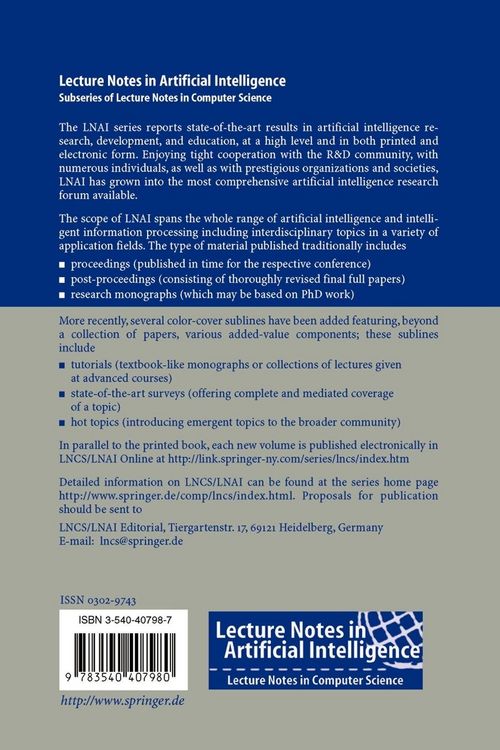 Lecture Notes in Artificial Intelligence
Subseries of Lecture Notes in Computer Science

The LNAI series reports state-of-the-art results in artificial intelligence research, development, and education, at a high level and in both printed and electronic form. Enjoying tight cooperation with the R&D community, with numerous individuals, as well as with prestigious organizations and societies, LNAI has grown into the most comprehensive artificial intelligence research forum available.

The scope of LNAI spans the whole range of artificial intelligence and intelligent information processing including interdisciplinary topics in a variety of application fields. The type of material published traditionally includes

■ proceedings (published in time for the respective conference)
■ post-proceedings (consisting of thoroughly revised final full papers)
■ research monographs (which may be based on PhD work)

More recently, several color-cover sublines have been added featuring, beyond a collection of papers, various added-value components; these sublines include

■ tutorials (textbook-like monographs or collections of lectures given at advanced courses)
■ state-of-the-art surveys (offering complete and mediated coverage of a topic)
■ hot topics (introducing emergent topics to the broader community)

In parallel to the printed book, each new volume is published electronically in LNCS/LNAI Online at http://link.springer-ny.com/series/lncs/index.htm

Detailed information on LNCS/LNAI can be found at the series home page http://www.springer.de/comp/lncs/index.html. Proposals for publication should be sent to

LNCS/LNAI Editorial, Tiergartenstr. 17, 69121 Heidelberg, Germany
E-mail: lncs@springer.de

ISSN 0302-9743

ISBN 3-540-40798-7

9 783540 407980

http://www.springer.de

Lecture Notes in Artificial Intelligence
Lecture Notes in Computer Science